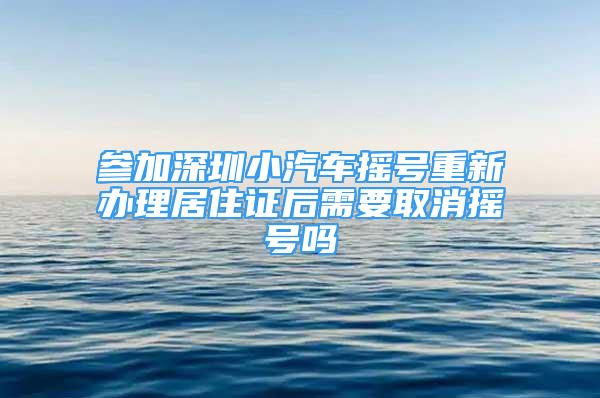 参加深圳小汽车摇号重新办理居住证后需要取消摇号吗